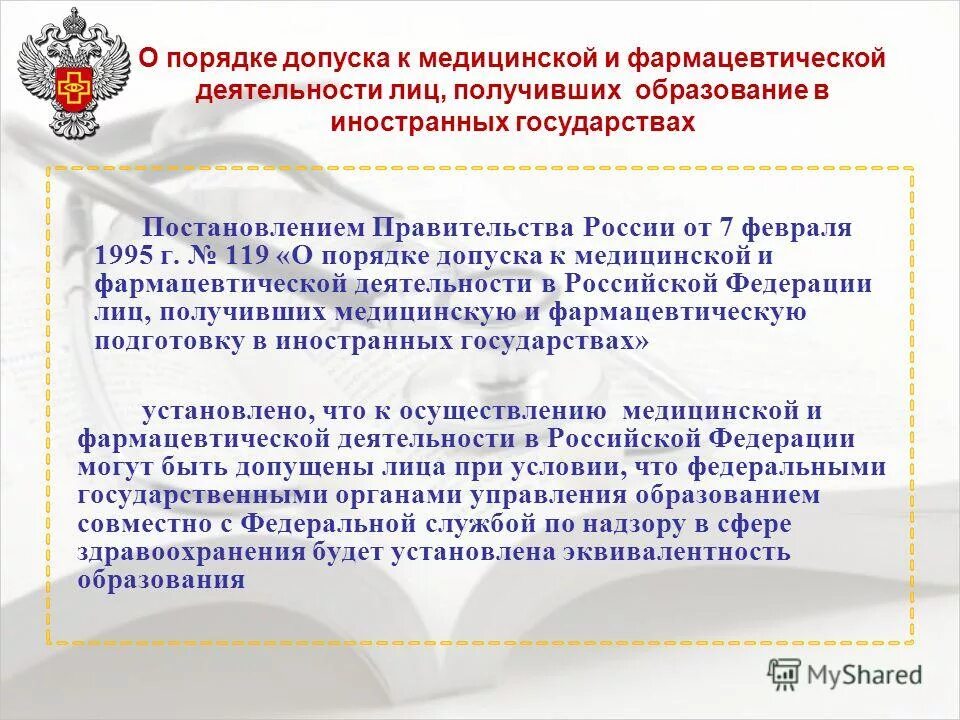 О порядке допуска к медицинской и фармацевтической деятельности лиц, получивших образование в иностранных государствах

Постановлением Правительства России от 7 февраля 1995 г. № 119 «О порядке допуска к медицинской и фармацевтической деятельности в Российской Федерации лиц, получивших медицинскую и фармацевтическую подготовку в иностранных государствах»

установлено, что к осуществлению медицинской и фармацевтической деятельности в Российской Федерации могут быть допущены лица при условии, что федеральными государственными органами управления образованием совместно с Федеральной службой по надзору в сфере здравоохранения будет установлена эквивалентность образования

MyShared